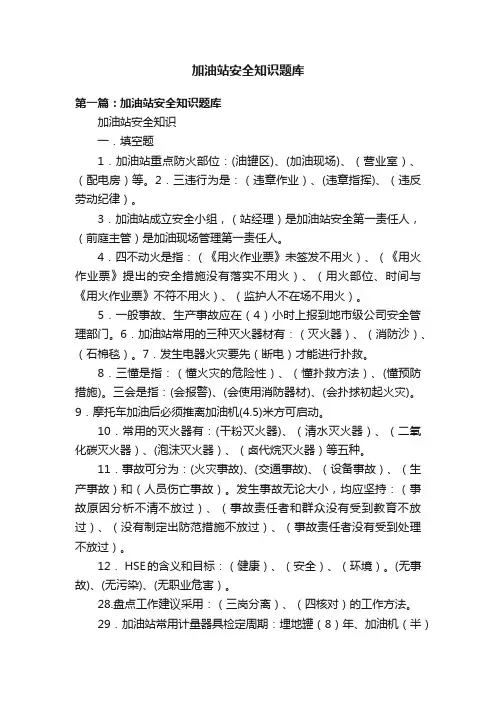 加油站安全知识题库

第一篇：加油站安全知识题库

加油站安全知识

一．填空题

1．加油站重点防火部位：(油罐区)、(加油现场)、（营业室）、（配电房）等。2．三违行为是：（违章作业）、(违章指挥)、（违反劳动纪律）。

3．加油站成立安全小组，（站经理）是加油站安全第一责任人，（前庭主管）是加油现场管理第一责任人。

4．四不动火是指：（《用火作业票》未签发不用火）、（《用火作业票》提出的安全措施没有落实不用火）、（用火部位、时间与《用火作业票》不符不用火）、（监护人不在场不用火）。

5．一般事故、生产事故应在（4）小时上报到地市级公司安全管理部门。6．加油站常用的三种灭火器材有：（灭火器）、（消防沙）、（石棉毯）。7．发生电器火灾要先（断电）才能进行扑救。

8．三懂是指：（懂火灾的危险性）、（懂扑救方法）、(懂预防措施)。三会是指：(会报警)、(会使用消防器材)、(会扑救初起火灾)。9．摩托车加油后必须推离加油机(4.5)米方可启动。

10．常用的灭火器有：(干粉灭火器)、（清水灭火器）、（二氧化碳灭火器）、(泡沫灭火器)、（卤代烷灭火器）等五种。

11．事故可分为：(火灾事故)、(交通事故)、（设备事故）、（生产事故）和（人员伤亡事故）。发生事故无论大小，均应坚持：（事故原因分析不清不放过）、（事故责任者和群众没有受到教育不放过）、（没有制定出防范措施不放过）、（事故责任者没有受到处理不放过）。

12． HSE的含义和目标：（健康）、（安全）、（环境）。(无事故)、(无污染)、(无职业危害）。

28.盘点工作建议采用：（三岗分离）、（四核对）的工作方法。

29．加油站常用计量器具检定周期：埋地罐（8）年、加油机（半）